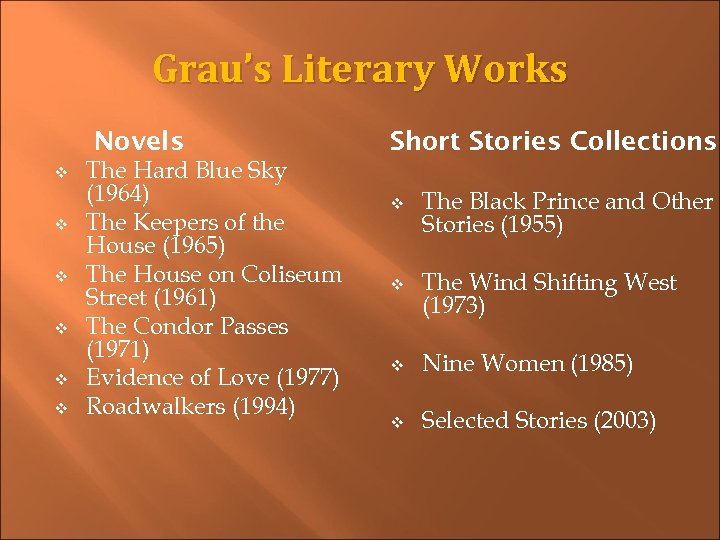 Grau's Literary Works

Novels

❖ The Hard Blue Sky (1964)
❖ The Keepers of the House (1965)
❖ The House on Coliseum Street (1961)
❖ The Condor Passes (1971)
❖ Evidence of Love (1977)
❖ Roadwalkers (1994)

Short Stories Collections

❖ The Black Prince and Other Stories (1955)
❖ The Wind Shifting West (1973)
❖ Nine Women (1985)
❖ Selected Stories (2003)